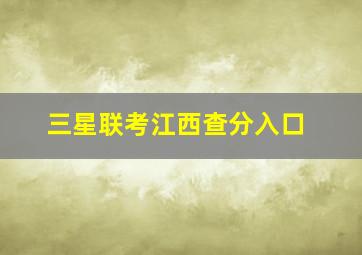 三星联考江西查分入口